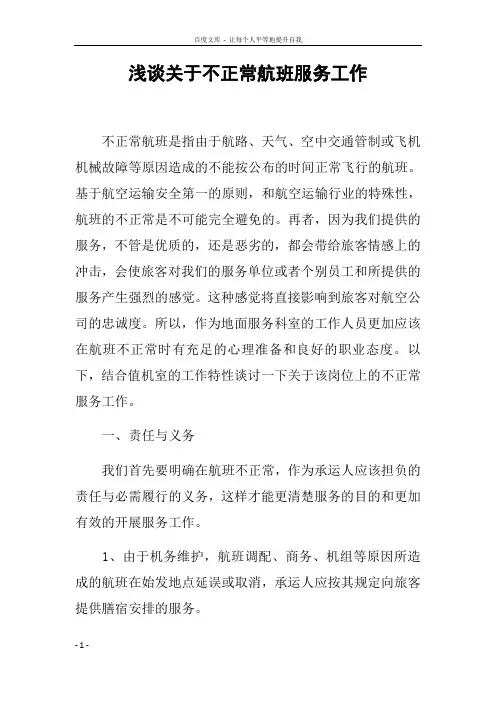 百度文库 - 让每个人平等地提升自我

浅谈关于不正常航班服务工作

不正常航班是指由于航路、天气、空中交通管制或飞机机械故障等原因造成的不能按公布的时间正常飞行的航班。基于航空运输安全第一的原则，和航空运输行业的特殊性，航班的不正常是不可能完全避免的。再者，因为我们提供的服务，不管是优质的，还是恶劣的，都会带给旅客情感上的冲击，会使旅客对我们的服务单位或者个别员工和所提供的服务产生强烈的感觉。这种感觉将直接影响到旅客对航空公司的忠诚度。所以，作为地面服务科室的工作人员更加应该在航班不正常时有充足的心理准备和良好的职业态度。以下，结合值机室的工作特性谈讨一下关于该岗位上的不正常服务工作。

一、责任与义务

我们首先要明确在航班不正常，作为承运人应该担负的责任与必需履行的义务，这样才能更清楚服务的目的和更加有效的开展服务工作。

1、由于机务维护，航班调配、商务、机组等原因所造成的航班在始发地点延误或取消，承运人应按其规定向旅客提供膳宿安排的服务。

- 1 -